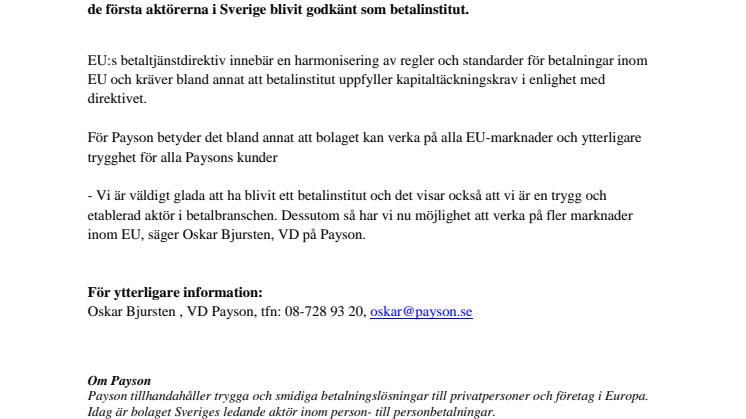 de första aktörerna i Sverige blivit godkänt som betalinstitut.

EU:s betaltjänstdirektiv innebär en harmonisering av regler och standarder för betalningar inom EU och kräver bland annat att betalinstitut uppfyller kapitaltäckningskrav i enlighet med direktivet.

För Payson betyder det bland annat att bolaget kan verka på alla EU-marknader och ytterligare trygghet för alla Paysons kunder

- Vi är väldigt glada att ha blivit ett betalinstitut och det visar också att vi är en trygg och etablerad aktör i betalbranschen. Dessutom så har vi nu möjlighet att verka på fler marknader inom EU, säger Oskar Bjursten, VD på Payson.

För ytterligare information:
Oskar Bjursten , VD Payson, tfn: 08-728 93 20, oskar@payson.se

Om Payson
Payson tillhandahåller trygga och smidiga betalningslösningar till privatpersoner och företag i Europa. Idag är bolaget Sveriges ledande aktör inom person- till personbetalningar.